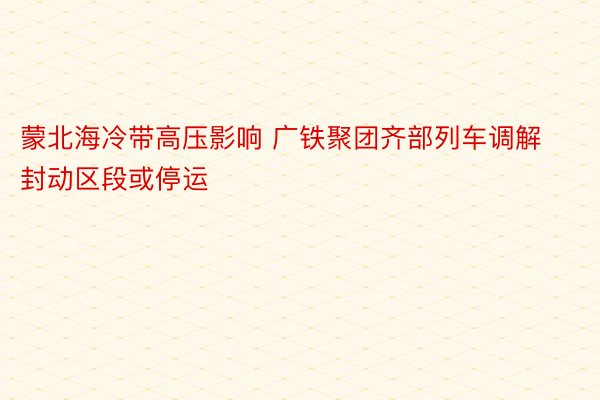 蒙北海冷带高压影响 广铁聚团齐部列车调解封动区段或停运